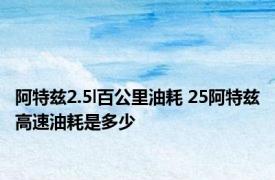 阿特兹2.5l百公里油耗 25阿特兹高速油耗是多少